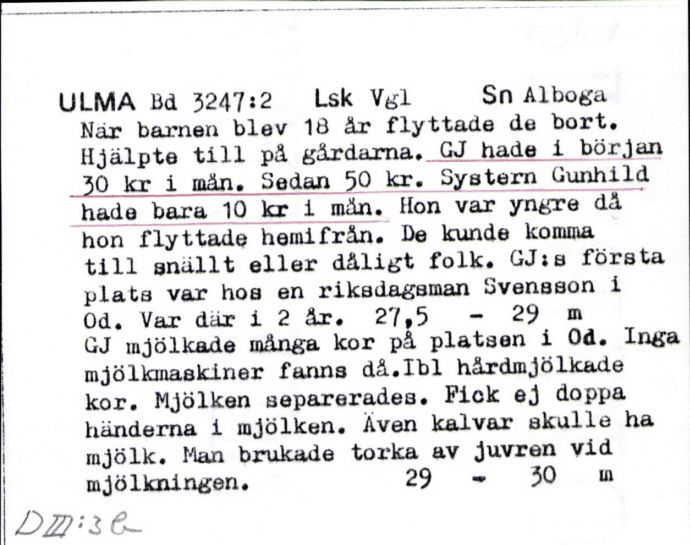 ULMA Bd 3247:2 Lsk Vgl Sn Alboga
När barnen blev 18 år flyttade de bort. Hjälpte till på gårdarna. GJ hade i början 30 kr i mån. Sedan 50 kr. Systern Gunhild hade bara 10 kr i mån. Hon var yngre då hon flyttade hemifrån. De kunde komma till snällt eller dåligt folk. GJ:s första plats var hos en riksdagsman Svensson i Od. Var där i 2 år. 27,5 - 29 m
GJ mjölkade många kor på platsen i Od. Inga mjölkmaskiner fanns då.Ibl hårdmjölkade kor. Mjölken separerades. Fick ej doppa händerna i mjölken. Även kalvar skulle ha mjölk. Man brukade torka av juvren vid mjölkningen. 29 - 30 m

DIII:3e